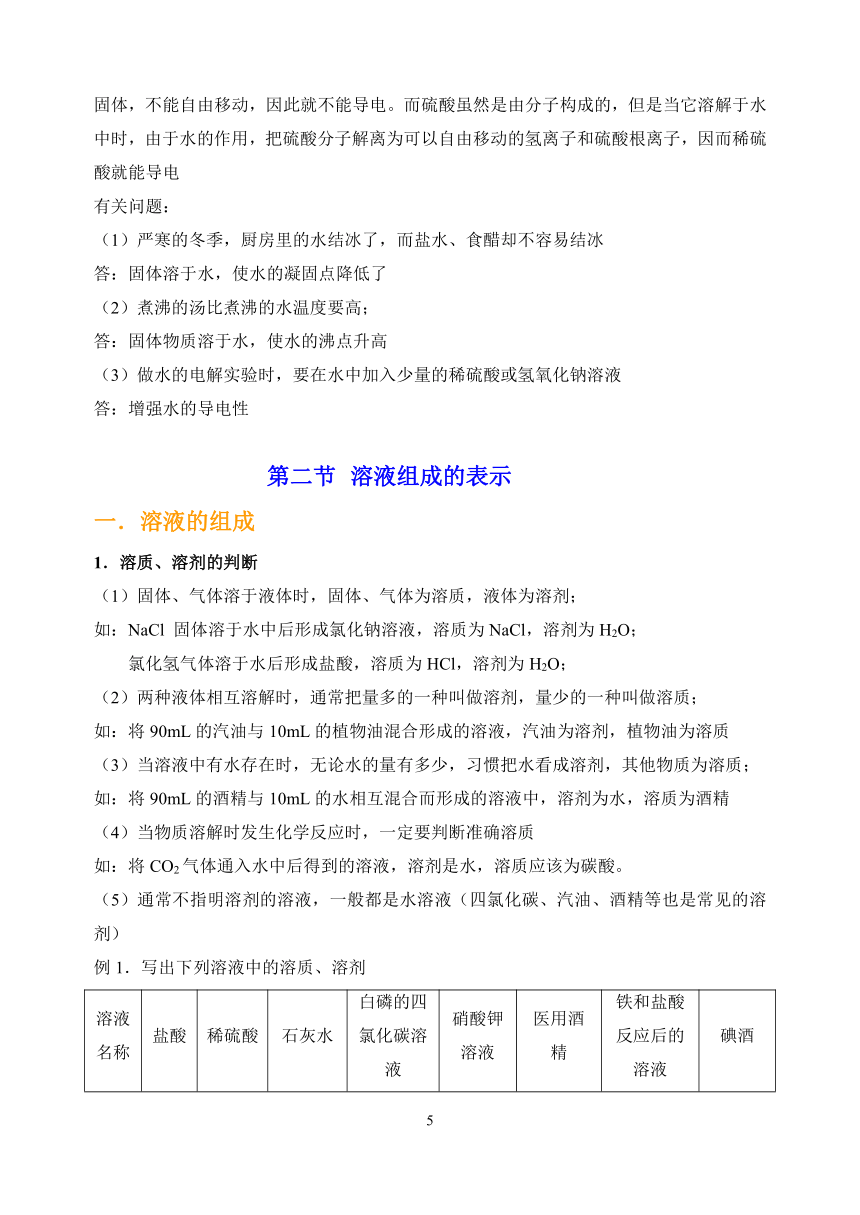 固体，不能自由移动，因此就不能导电。而硫酸虽然是由分子构成的，但是当它溶解于水中时，由于水的作用，把硫酸分子解离为可以自由移动的氢离子和硫酸根离子，因而稀硫酸就能导电

有关问题：
（1）严寒的冬季，厨房里的水结冰了，而盐水、食醋却不容易结冰
答：固体溶于水，使水的凝固点降低了
（2）煮沸的汤比煮沸的水温度要高；
答：固体物质溶于水，使水的沸点升高
（3）做水的电解实验时，要在水中加入少量的稀硫酸或氢氧化钠溶液
答：增强水的导电性

第二节 溶液组成的表示

一．溶液的组成

1．溶质、溶剂的判断
（1）固体、气体溶于液体时，固体、气体为溶质，液体为溶剂；
如：NaCl 固体溶于水中后形成氯化钠溶液，溶质为 NaCl，溶剂为 $H_2O$；
氯化氢气体溶于水后形成盐酸，溶质为 HCl，溶剂为 $H_2O$；
（2）两种液体相互溶解时，通常把量多的一种叫做溶剂，量少的一种叫做溶质；
如：将 90mL 的汽油与 10mL 的植物油混合形成的溶液，汽油为溶剂，植物油为溶质
（3）当溶液中有水存在时，无论水的量有多少，习惯把水看成溶剂，其他物质为溶质；
如：将 90mL 的酒精与 10mL 的水相互混合而形成的溶液中，溶剂为水，溶质为酒精
（4）当物质溶解时发生化学反应时，一定要判断准确溶质
如：将 $CO_2$ 气体通入水中后得到的溶液，溶剂是水，溶质应该为碳酸。
（5）通常不指明溶剂的溶液，一般都是水溶液（四氯化碳、汽油、酒精等也是常见的溶剂）
例 1．写出下列溶液中的溶质、溶剂

| 溶液名称 | 盐酸 | 稀硫酸 | 石灰水 | 白磷的四氯化碳溶液 | 硝酸钾溶液 | 医用酒精 | 铁和盐酸反应后的溶液 | 碘酒 |
|---|---|---|---|---|---|---|---|---|

5